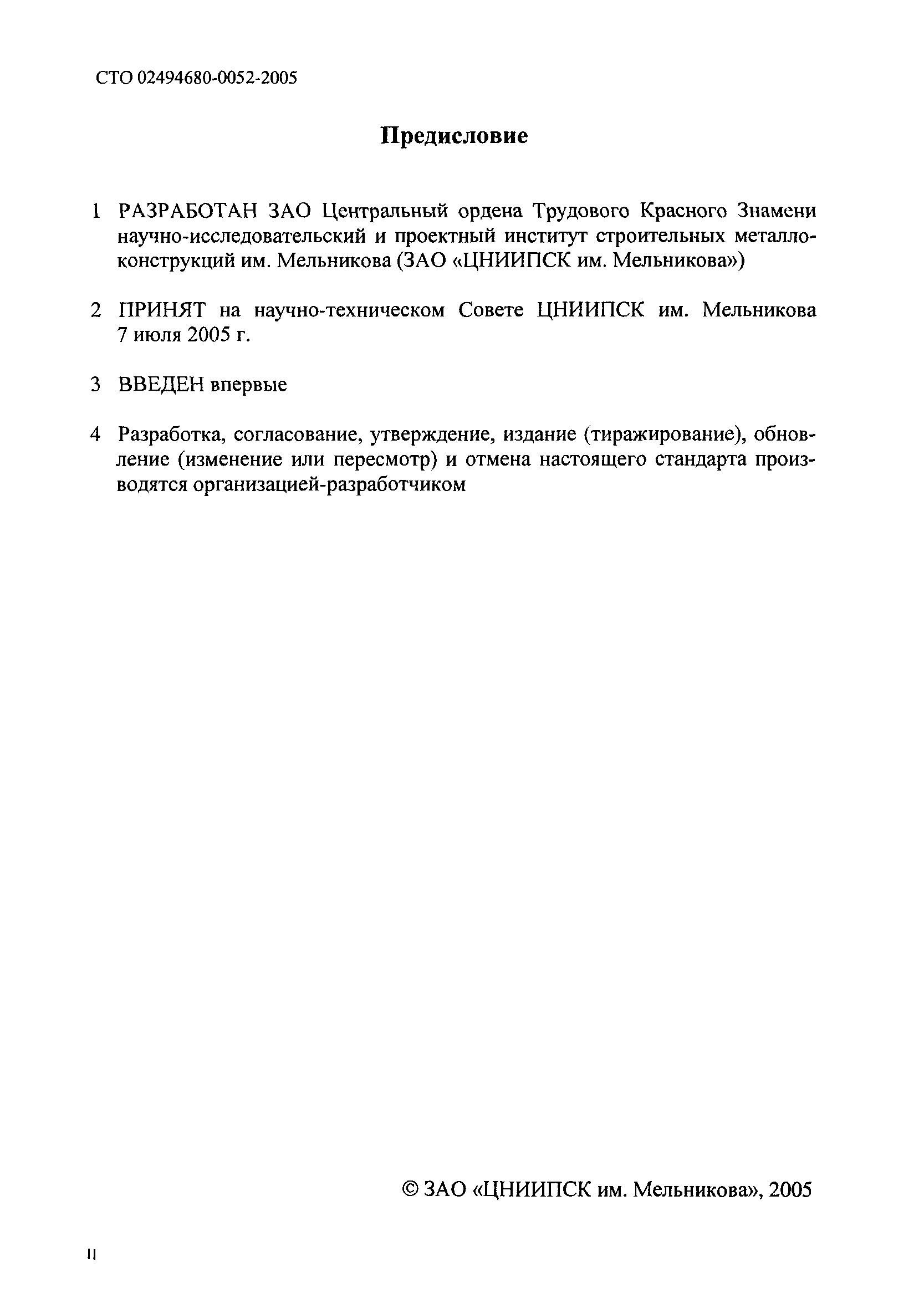 СТО 02494680-0052-2005

Предисловие

1 РАЗРАБОТАН ЗАО Центральный ордена Трудового Красного Знамени научно-исследовательский и проектный институт строительных металлоконструкций им. Мельникова (ЗАО «ЦНИИПСК им. Мельникова»)

2 ПРИНЯТ на научно-техническом Совете ЦНИИПСК им. Мельникова 7 июля 2005 г.

3 ВВЕДЕН впервые

4 Разработка, согласование, утверждение, издание (тиражирование), обновление (изменение или пересмотр) и отмена настоящего стандарта производятся организацией-разработчиком

© ЗАО «ЦНИИПСК им. Мельникова», 2005

II